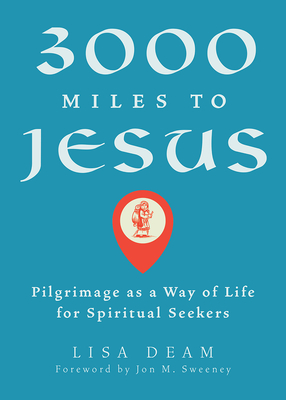 3000
MILES TO
JESUS

Pilgrimage as a Way of Life for Spiritual Seekers

LISA DEAM
Foreword by Jon M. Sweeney